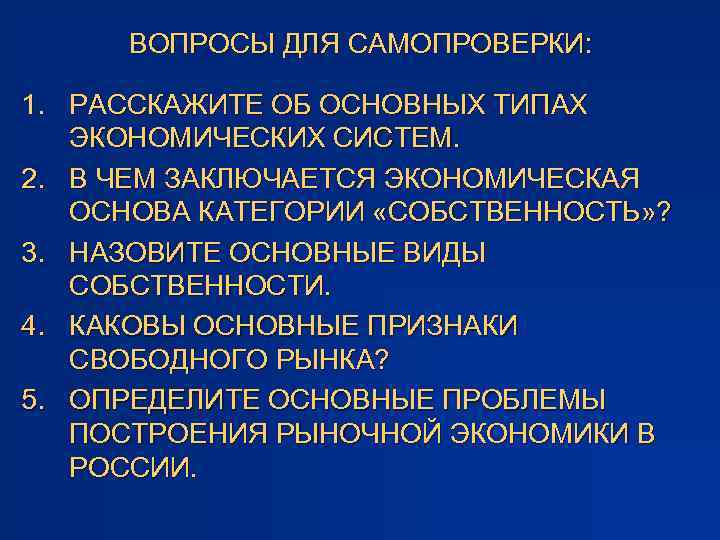 ВОПРОСЫ ДЛЯ САМОПРОВЕРКИ:

1. РАССКАЖИТЕ ОБ ОСНОВНЫХ ТИПАХ ЭКОНОМИЧЕСКИХ СИСТЕМ.
2. В ЧЕМ ЗАКЛЮЧАЕТСЯ ЭКОНОМИЧЕСКАЯ ОСНОВА КАТЕГОРИИ «СОБСТВЕННОСТЬ»?
3. НАЗОВИТЕ ОСНОВНЫЕ ВИДЫ СОБСТВЕННОСТИ.
4. КАКОВЫ ОСНОВНЫЕ ПРИЗНАКИ СВОБОДНОГО РЫНКА?
5. ОПРЕДЕЛИТЕ ОСНОВНЫЕ ПРОБЛЕМЫ ПОСТРОЕНИЯ РЫНОЧНОЙ ЭКОНОМИКИ В РОССИИ.